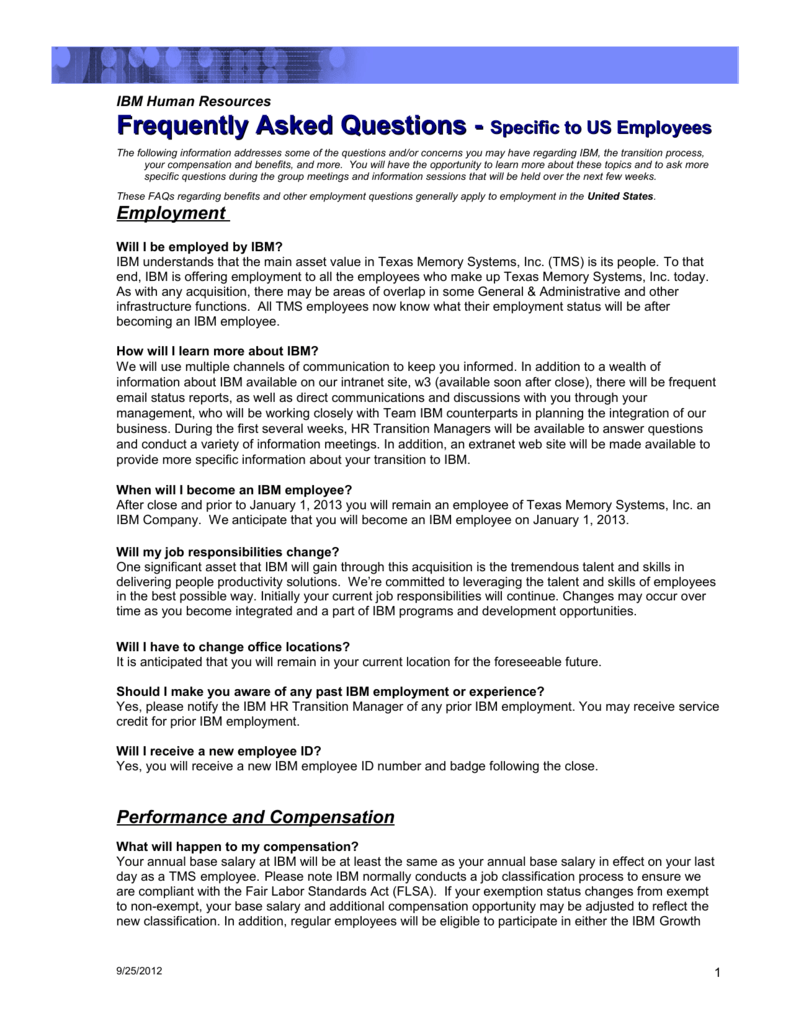 IBM Human Resources

Frequently Asked Questions - Specific to US Employees

The following information addresses some of the questions and/or concerns you may have regarding IBM, the transition process, your compensation and benefits, and more. You will have the opportunity to learn more about these topics and to ask more specific questions during the group meetings and information sessions that will be held over the next few weeks.

These FAQs regarding benefits and other employment questions generally apply to employment in the United States.

Employment

Will I be employed by IBM?
IBM understands that the main asset value in Texas Memory Systems, Inc. (TMS) is its people. To that end, IBM is offering employment to all the employees who make up Texas Memory Systems, Inc. today. As with any acquisition, there may be areas of overlap in some General & Administrative and other infrastructure functions. All TMS employees now know what their employment status will be after becoming an IBM employee.

How will I learn more about IBM?
We will use multiple channels of communication to keep you informed. In addition to a wealth of information about IBM available on our intranet site, w3 (available soon after close), there will be frequent email status reports, as well as direct communications and discussions with you through your management, who will be working closely with Team IBM counterparts in planning the integration of our business. During the first several weeks, HR Transition Managers will be available to answer questions and conduct a variety of information meetings. In addition, an extranet web site will be made available to provide more specific information about your transition to IBM.

When will I become an IBM employee?
After close and prior to January 1, 2013 you will remain an employee of Texas Memory Systems, Inc. an IBM Company. We anticipate that you will become an IBM employee on January 1, 2013.

Will my job responsibilities change?
One significant asset that IBM will gain through this acquisition is the tremendous talent and skills in delivering people productivity solutions. We're committed to leveraging the talent and skills of employees in the best possible way. Initially your current job responsibilities will continue. Changes may occur over time as you become integrated and a part of IBM programs and development opportunities.

Will I have to change office locations?
It is anticipated that you will remain in your current location for the foreseeable future.

Should I make you aware of any past IBM employment or experience?
Yes, please notify the IBM HR Transition Manager of any prior IBM employment. You may receive service credit for prior IBM employment.

Will I receive a new employee ID?
Yes, you will receive a new IBM employee ID number and badge following the close.

Performance and Compensation

What will happen to my compensation?
Your annual base salary at IBM will be at least the same as your annual base salary in effect on your last day as a TMS employee. Please note IBM normally conducts a job classification process to ensure we are compliant with the Fair Labor Standards Act (FLSA). If your exemption status changes from exempt to non-exempt, your base salary and additional compensation opportunity may be adjusted to reflect the new classification. In addition, regular employees will be eligible to participate in either the IBM Growth

9/25/2012

1